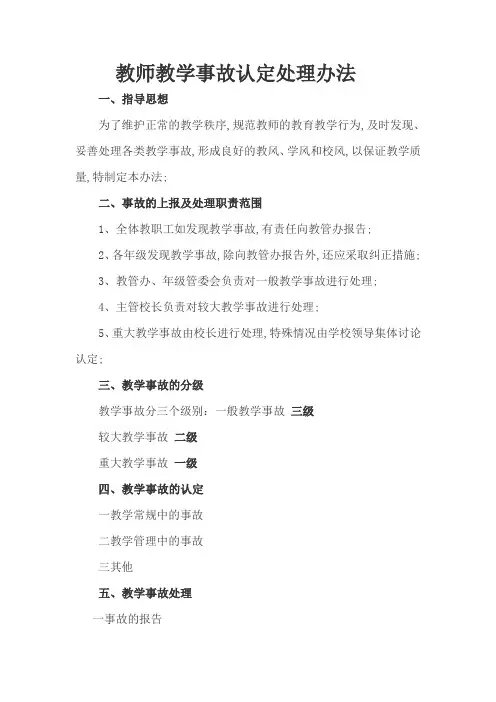 教师教学事故认定处理办法

一、指导思想

为了维护正常的教学秩序,规范教师的教育教学行为,及时发现、妥善处理各类教学事故,形成良好的教风、学风和校风,以保证教学质量,特制定本办法;

二、事故的上报及处理职责范围

1、全体教职工如发现教学事故,有责任向教管办报告;

2、各年级发现教学事故,除向教管办报告外,还应采取纠正措施;

3、教管办、年级管委会负责对一般教学事故进行处理;

4、主管校长负责对较大教学事故进行处理;

5、重大教学事故由校长进行处理,特殊情况由学校领导集体讨论认定;

三、教学事故的分级

教学事故分三个级别:一般教学事故 三级

较大教学事故 二级

重大教学事故 一级

四、教学事故的认定

一教学常规中的事故

二教学管理中的事故

三其他

五、教学事故处理

一事故的报告